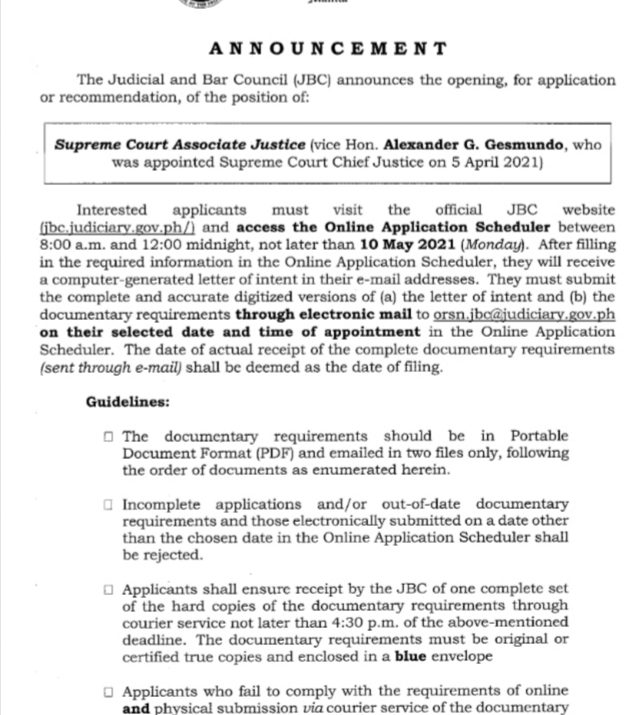 ANNOUNCEMENT

The Judicial and Bar Council (JBC) announces the opening, for application or recommendation, of the position of:

Supreme Court Associate Justice (vice Hon. Alexander G. Gesmundo, who was appointed Supreme Court Chief Justice on 5 April 2021)

Interested applicants must visit the official JBC website (jbc.judiciary.gov.ph/) and access the Online Application Scheduler between 8:00 a.m. and 12:00 midnight, not later than 10 May 2021 (Monday). After filling in the required information in the Online Application Scheduler, they will receive a computer-generated letter of intent in their e-mail addresses. They must submit the complete and accurate digitized versions of (a) the letter of intent and (b) the documentary requirements through electronic mail to orsn.jbc@judiciary.gov.ph on their selected date and time of appointment in the Online Application Scheduler. The date of actual receipt of the complete documentary requirements (sent through e-mail) shall be deemed as the date of filing.

Guidelines:

☐ The documentary requirements should be in Portable Document Format (PDF) and emailed in two files only, following the order of documents as enumerated herein.

☐ Incomplete applications and/or out-of-date documentary requirements and those electronically submitted on a date other than the chosen date in the Online Application Scheduler shall be rejected.

☐ Applicants shall ensure receipt by the JBC of one complete set of the hard copies of the documentary requirements through courier service not later than 4:30 p.m. of the above-mentioned deadline. The documentary requirements must be original or certified true copies and enclosed in a blue envelope

☐ Applicants who fail to comply with the requirements of online and physical submission via courier service of the documentary